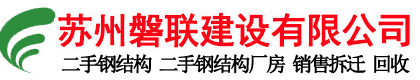 苏州磐联建设有限公司
二手钢结构 二手钢结构厂房 销售拆迁 回收